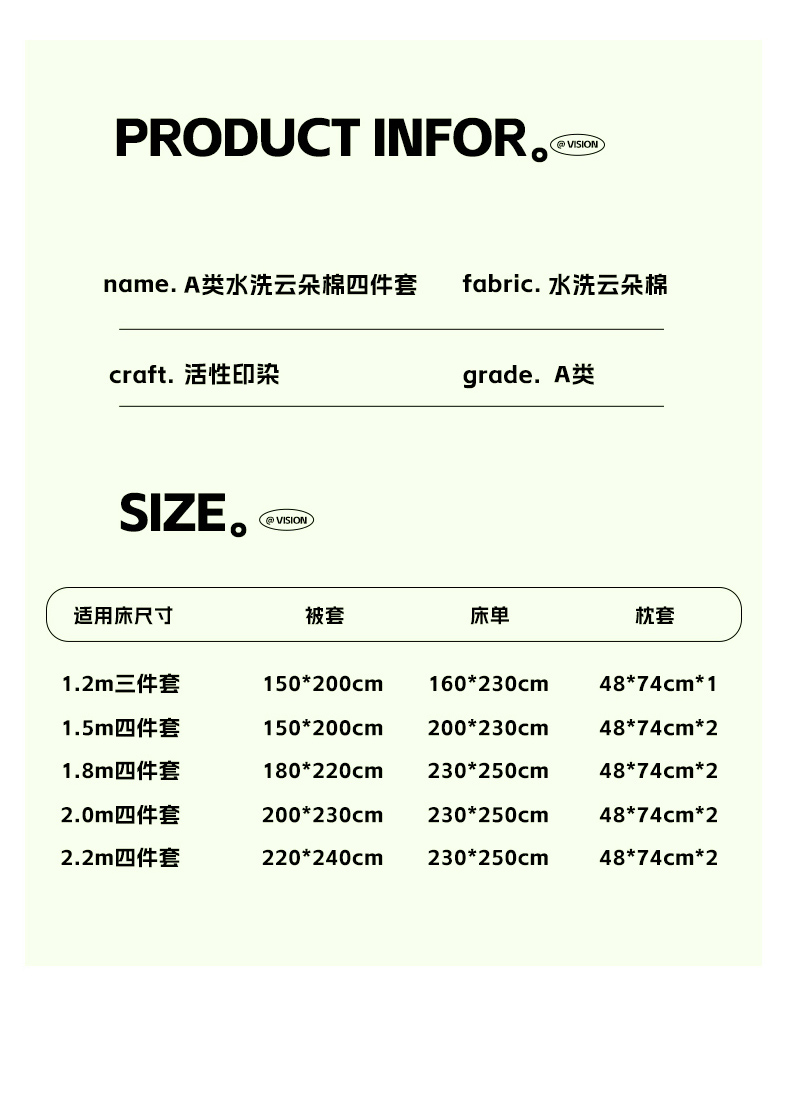 PRODUCT INFOR。@VISION

name. A类水洗云朵棉四件套 fabric. 水洗云朵棉

craft. 活性印染 grade. A类

SIZE。@VISION

| 适用床尺寸 | 被套 | 床单 | 枕套 |
|---|---|---|---|
| 1.2m三件套 | 150*200cm | 160*230cm | 48*74cm*1 |
| 1.5m四件套 | 150*200cm | 200*230cm | 48*74cm*2 |
| 1.8m四件套 | 180*220cm | 230*250cm | 48*74cm*2 |
| 2.0m四件套 | 200*230cm | 230*250cm | 48*74cm*2 |
| 2.2m四件套 | 220*240cm | 230*250cm | 48*74cm*2 |